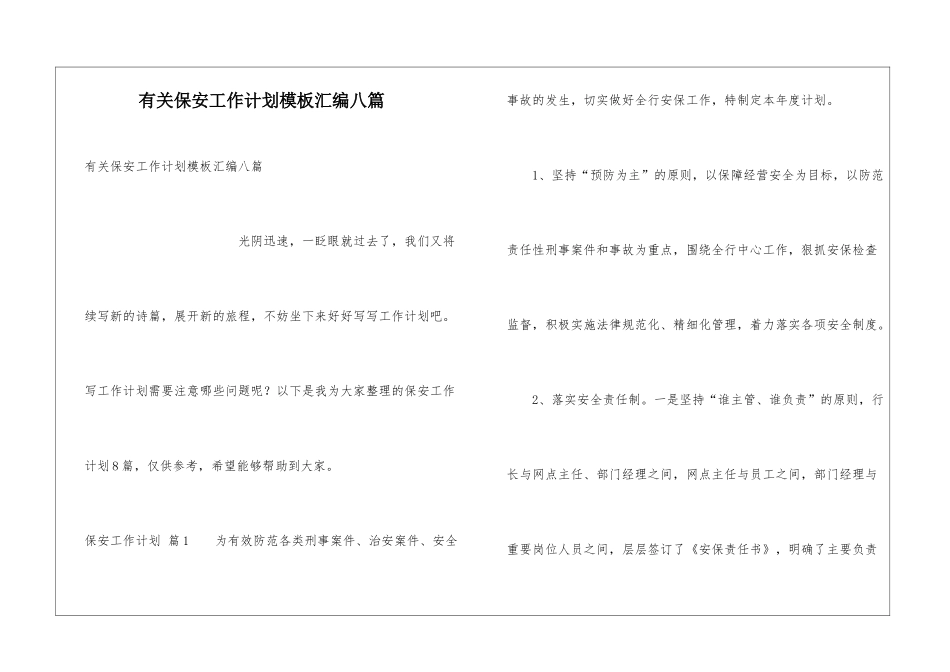 有关保安工作计划模板汇编八篇

有关保安工作计划模板汇编八篇

光阴迅速，一眨眼就过去了，我们又将续写新的诗篇，展开新的旅程，不妨坐下来好好写写工作计划吧。写工作计划需要注意哪些问题呢？以下是我为大家整理的保安工作计划8篇，仅供参考，希望能够帮助到大家。

保安工作计划 篇1　　为有效防范各类刑事案件、治安案件、安全事故的发生，切实做好全行安保工作，特制定本年度计划。

1、坚持“预防为主”的原则，以保障经营安全为目标，以防范责任性刑事案件和事故为重点，围绕全行中心工作，狠抓安保检查监督，积极实施法律规范化、精细化管理，着力落实各项安全制度。

2、落实安全责任制。一是坚持“谁主管、谁负责”的原则，行长与网点主任、部门经理之间，网点主任与员工之间，部门经理与重要岗位人员之间，层层签订了《安保责任书》，明确了主要负责